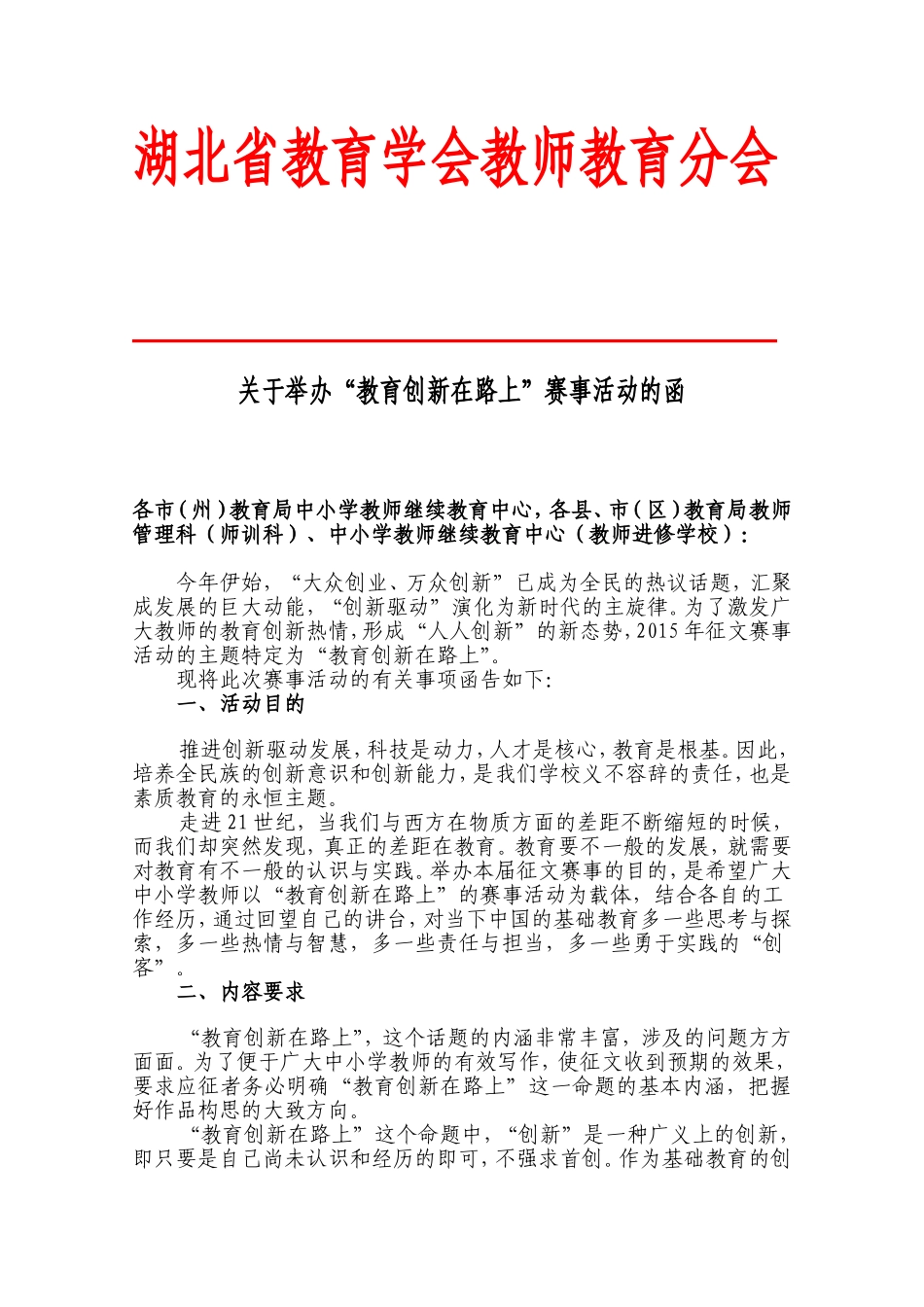 湖北省教育学会教师教育分会

关于举办“教育创新在路上”赛事活动的函

各市（州）教育局中小学教师继续教育中心，各县、市（区）教育局教师管理科（师训科）、中小学教师继续教育中心（教师进修学校）：

今年伊始，“大众创业、万众创新”已成为全民的热议话题，汇聚成发展的巨大动能，“创新驱动”演化为新时代的主旋律。为了激发广大教师的教育创新热情，形成“人人创新”的新态势，2015年征文赛事活动的主题特定为“教育创新在路上”。

现将此次赛事活动的有关事项函告如下：

一、活动目的

推进创新驱动发展，科技是动力，人才是核心，教育是根基。因此，培养全民族的创新意识和创新能力，是我们学校义不容辞的责任，也是素质教育的永恒主题。

走进21世纪，当我们与西方在物质方面的差距不断缩短的时候，而我们却突然发现，真正的差距在教育。教育要不一般的发展，就需要对教育有不一般的认识与实践。举办本届征文赛事的目的，是希望广大中小学教师以“教育创新在路上”的赛事活动为载体，结合各自的工作经历，通过回望自己的讲台，对当下中国的基础教育多一些思考与探索，多一些热情与智慧，多一些责任与担当，多一些勇于实践的“创客”。

二、内容要求

“教育创新在路上”，这个话题的内涵非常丰富，涉及的问题方方面面。为了便于广大中小学教师的有效写作，使征文收到预期的效果，要求应征者务必明确“教育创新在路上”这一命题的基本内涵，把握好作品构思的大致方向。

“教育创新在路上”这个命题中，“创新”是一种广义上的创新，即只要是自己尚未认识和经历的即可，不强求首创。作为基础教育的创